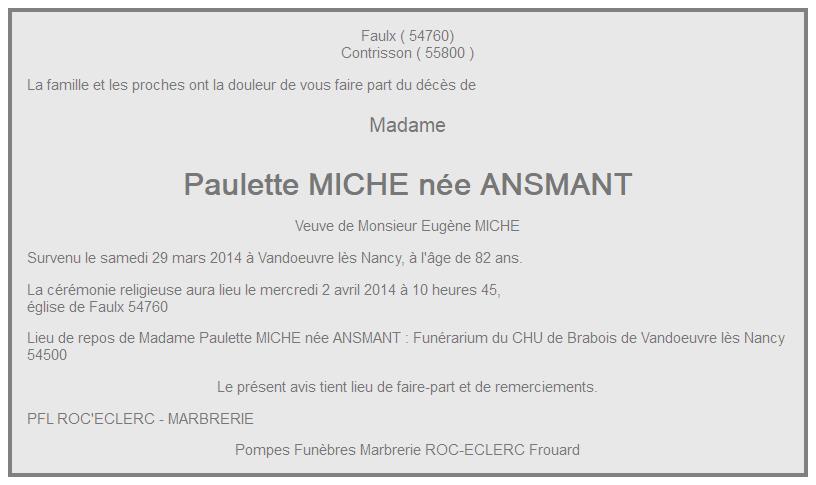 Faulx ( 54760)
Contrisson ( 55800 )

La famille et les proches ont la douleur de vous faire part du décès de

Madame

Paulette MICHE née ANSMANT

Veuve de Monsieur Eugène MICHE

Survenu le samedi 29 mars 2014 à Vandoeuvre lès Nancy, à l'âge de 82 ans.

La cérémonie religieuse aura lieu le mercredi 2 avril 2014 à 10 heures 45,
église de Faulx 54760

Lieu de repos de Madame Paulette MICHE née ANSMANT : Funérarium du CHU de Brabois de Vandoeuvre lès Nancy 54500

Le présent avis tient lieu de faire-part et de remerciements.

PFL ROC'ECLERC - MARBRERIE

Pompes Funèbres Marbrerie ROC-ECLERC Frouard